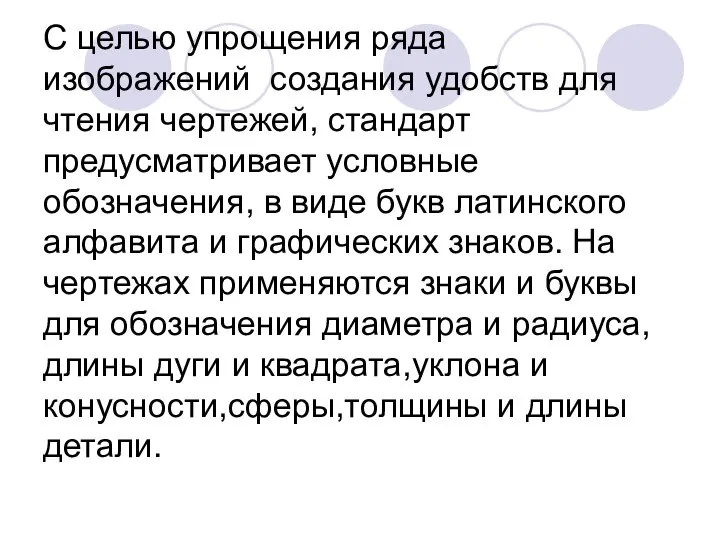 С целью упрощения ряда изображений  создания удобств для чтения чертежей, стандарт предусматривает условные обозначения, в виде букв латинского алфавита и графических знаков. На чертежах применяются знаки и буквы для обозначения диаметра и радиуса, длины дуги и квадрата,уклона и конусности,сферы,толщины и длины детали.